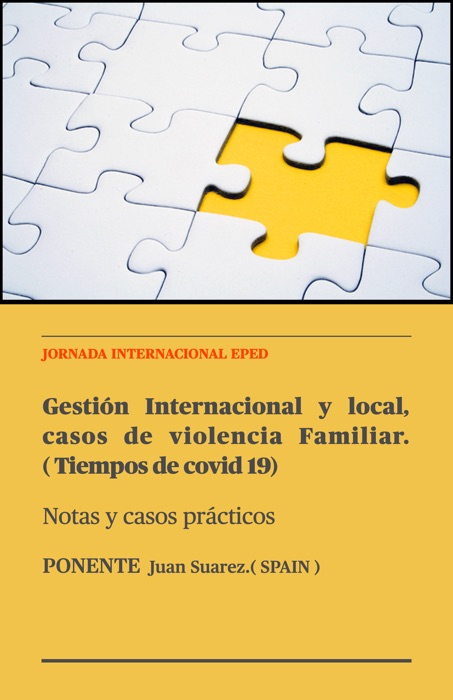 JORNADA INTERNACIONAL EPED

Gestión Internacional y local, casos de violencia Familiar. ( Tiempos de covid 19)

Notas y casos prácticos

PONENTE Juan Suarez.( SPAIN )